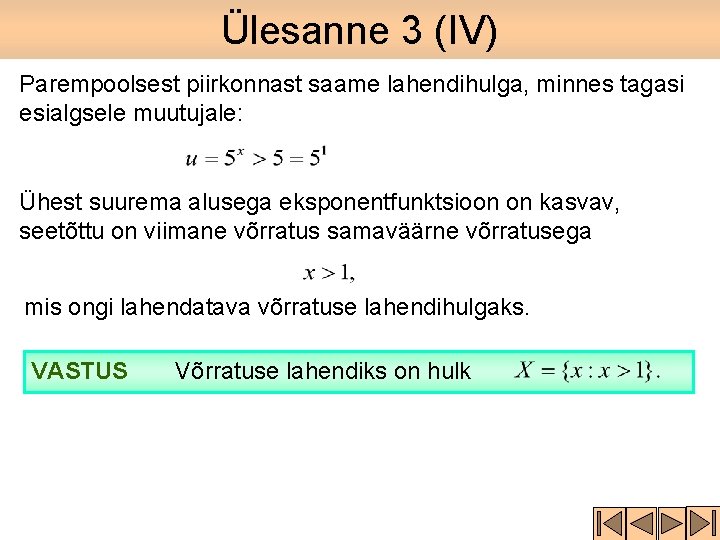 Ülesanne 3 (IV)

Parempoolsest piirkonnast saame lahendihulga, minnes tagasi esialgsele muutujale:

$u = 5^x > 5 = 5^1$

Ühest suurema alusega eksponentfunktsioon on kasvav, seetõttu on viimane võrratus samaväärne võrratusega

$x > 1,$

mis ongi lahendatava võrratuse lahendihulgaks.

VASTUS Võrratuse lahendiks on hulk $X = \{x : x > 1\}.$